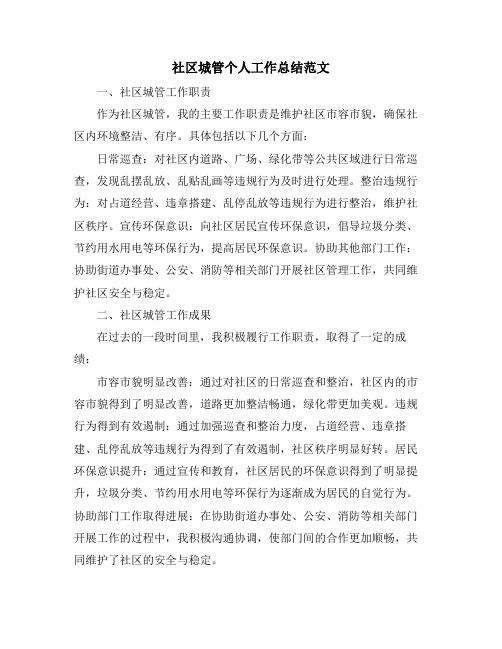 社区城管个人工作总结范文

一、社区城管工作职责

作为社区城管，我的主要工作职责是维护社区市容市貌，确保社区内环境整洁、有序。具体包括以下几个方面：

日常巡查：对社区内道路、广场、绿化带等公共区域进行日常巡查，发现乱摆乱放、乱贴乱画等违规行为及时进行处理。整治违规行为：对占道经营、违章搭建、乱停乱放等违规行为进行整治，维护社区秩序。宣传环保意识：向社区居民宣传环保意识，倡导垃圾分类、节约用水用电等环保行为，提高居民环保意识。协助其他部门工作：协助街道办事处、公安、消防等相关部门开展社区管理工作，共同维护社区安全与稳定。

二、社区城管工作成果

在过去的一段时间里，我积极履行工作职责，取得了一定的成绩：

市容市貌明显改善：通过对社区的日常巡查和整治，社区内的市容市貌得到了明显改善，道路更加整洁畅通，绿化带更加美观。违规行为得到有效遏制：通过加强巡查和整治力度，占道经营、违章搭建、乱停乱放等违规行为得到了有效遏制，社区秩序明显好转。居民环保意识提升：通过宣传和教育，社区居民的环保意识得到了明显提升，垃圾分类、节约用水用电等环保行为逐渐成为居民的自觉行为。协助部门工作取得进展：在协助街道办事处、公安、消防等相关部门开展工作的过程中，我积极沟通协调，使部门间的合作更加顺畅，共同维护了社区的安全与稳定。